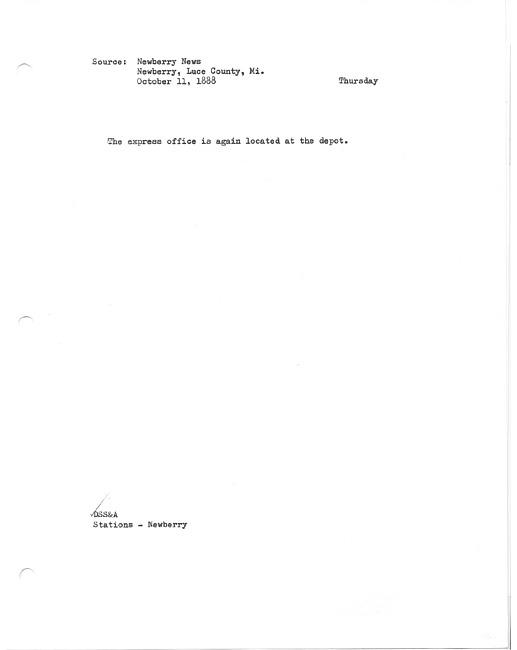 Source: Newberry News
Newberry, Luce County, Mi.
October 11, 1888

Thursday

The express office is again located at the depot.

DSS&A
Stations - Newberry